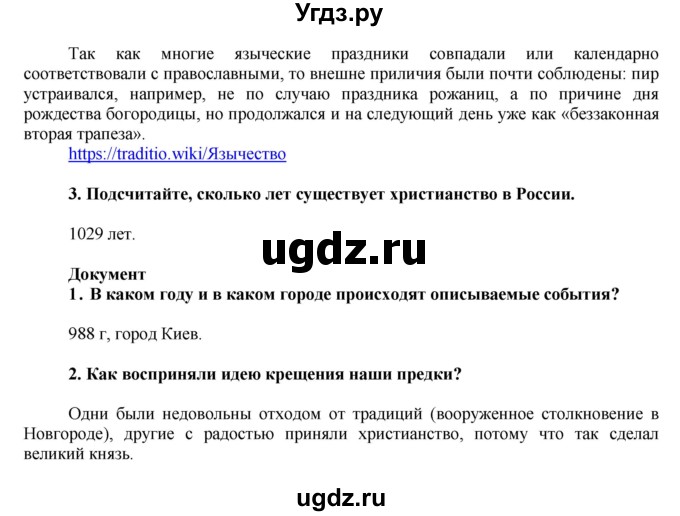 Угдз.ру

Так как многие языческие праздники совпадали или календарно соответствовали с православными, то внешне приличия были почти соблюдены: пир устраивался, например, не по случаю праздника рожаниц, а по причине дня рождества богородицы, но продолжался и на следующий день уже как «беззаконная вторая трапеза».

https://traditio.wiki/Язычество

3. Подсчитайте, сколько лет существует христианство в России.

1029 лет.

ugdz.ru

Документ

1. В каком году и в каком городе происходят описываемые события?

988 г, город Киев.

2. Как восприняли идею крещения наши предки?

Одни были недовольны отходом от традиций (вооруженное столкновение в Новгороде), другие с радостью приняли христианство, потому что так сделал великий князь.

ugdz.ru